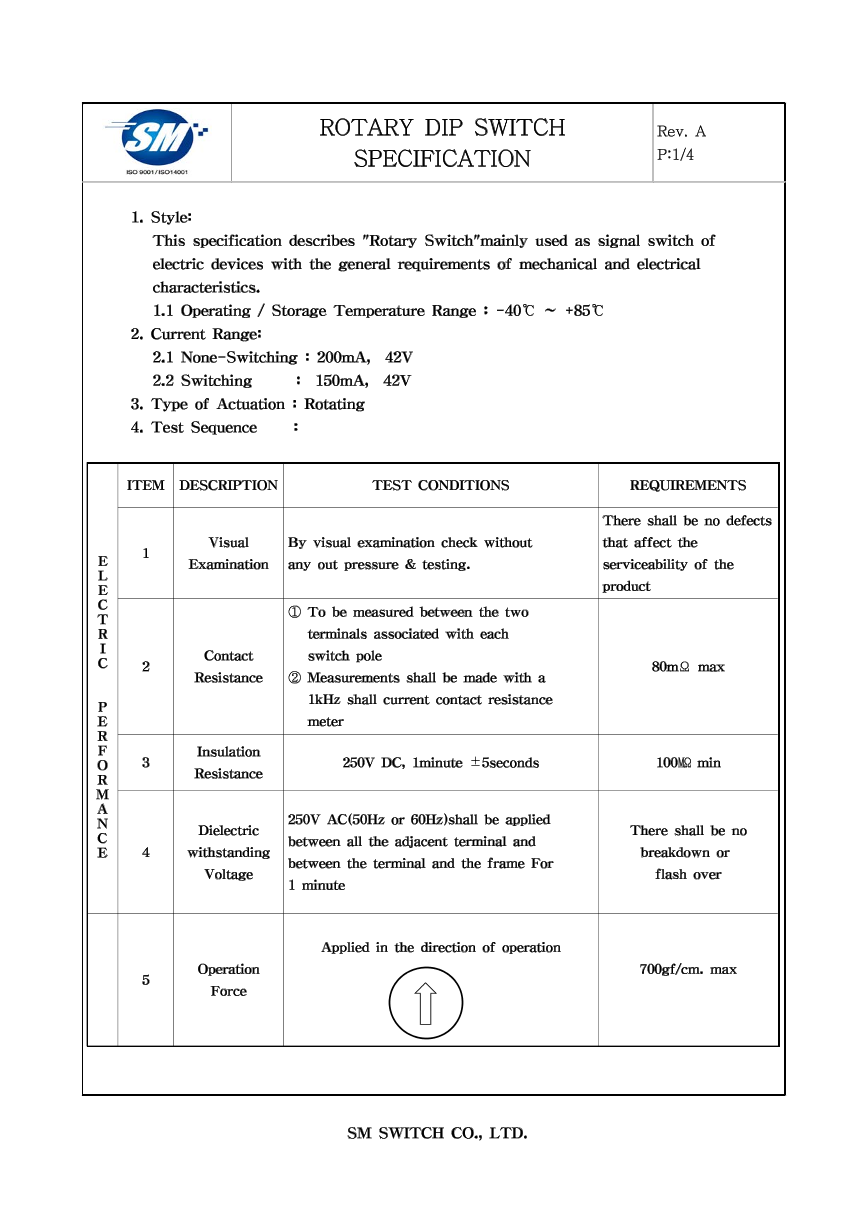 SM
ISO 9001/ISO14001

ROTARY DIP SWITCH
SPECIFICATION

Rev. A
P:1/4

1. Style:
This specification describes "Rotary Switch"mainly used as signal switch of electric devices with the general requirements of mechanical and electrical characteristics.
1.1 Operating / Storage Temperature Range : -40℃ ~ +85℃
2. Current Range:
2.1 None-Switching : 200mA, 42V
2.2 Switching : 150mA, 42V
3. Type of Actuation : Rotating
4. Test Sequence :

| | ITEM | DESCRIPTION | TEST CONDITIONS | REQUIREMENTS |
|---|---|---|---|---|
| ELECTRIC PERFORMANCE | 1 | Visual Examination | By visual examination check without any out pressure & testing. | There shall be no defects that affect the serviceability of the product |
| | 2 | Contact Resistance | ① To be measured between the two terminals associated with each switch pole ② Measurements shall be made with a 1kHz shall current contact resistance meter | 80mΩ max |
| | 3 | Insulation Resistance | 250V DC, 1minute ±5seconds | 100MΩ min |
| | 4 | Dielectric withstanding Voltage | 250V AC(50Hz or 60Hz)shall be applied between all the adjacent terminal and between the terminal and the frame For 1 minute | There shall be no breakdown or flash over |
| | 5 | Operation Force | Applied in the direction of operation | 700gf/cm. max |

SM SWITCH CO., LTD.